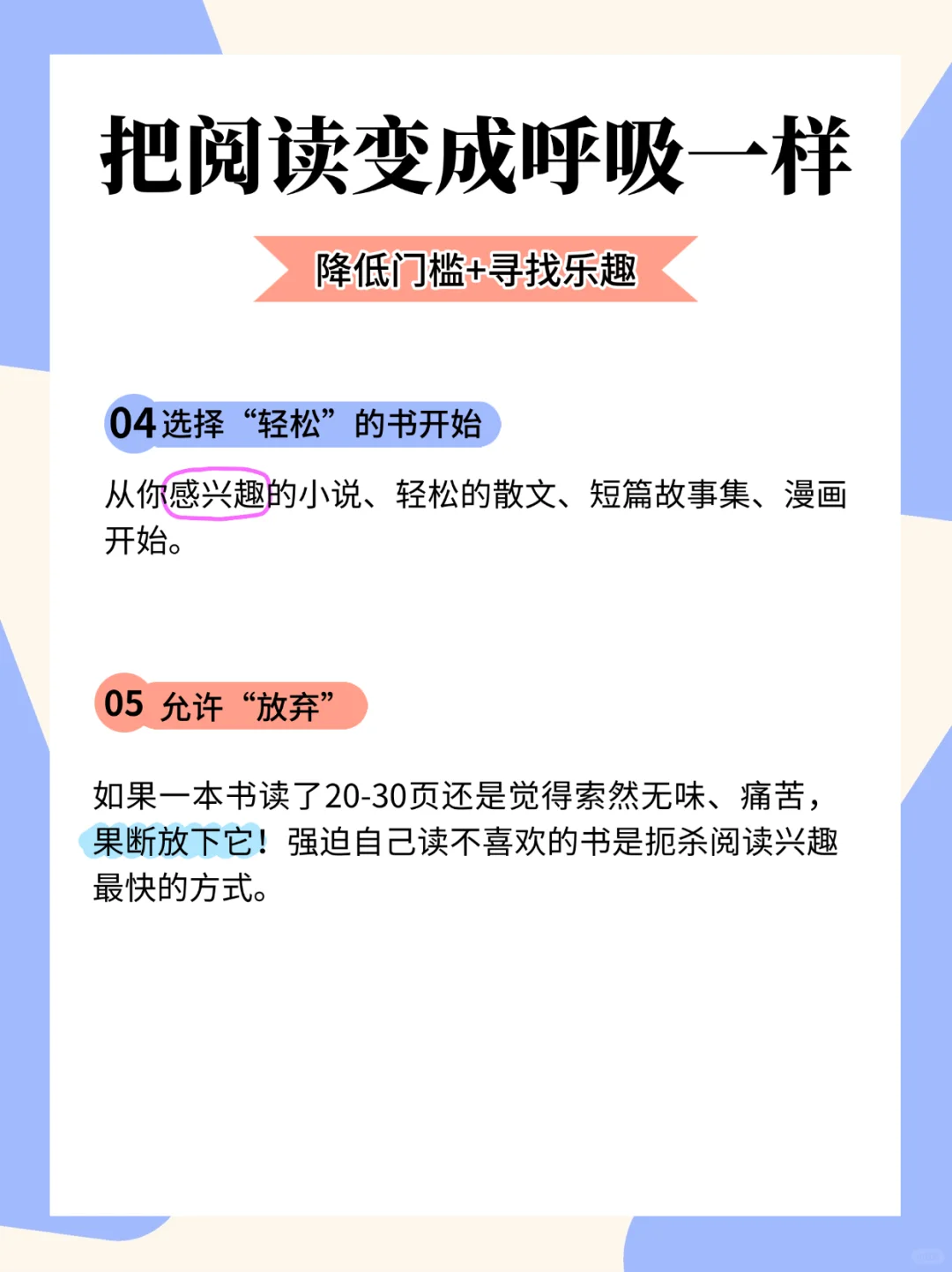 把阅读变成呼吸一样

降低门槛+寻找乐趣

04选择“轻松”的书开始

从你感兴趣的小说、轻松的散文、短篇故事集、漫画开始。

05 允许“放弃”

如果一本书读了20-30页还是觉得索然无味、痛苦，果断放下它！强迫自己读不喜欢的书是扼杀阅读兴趣最快的方式。